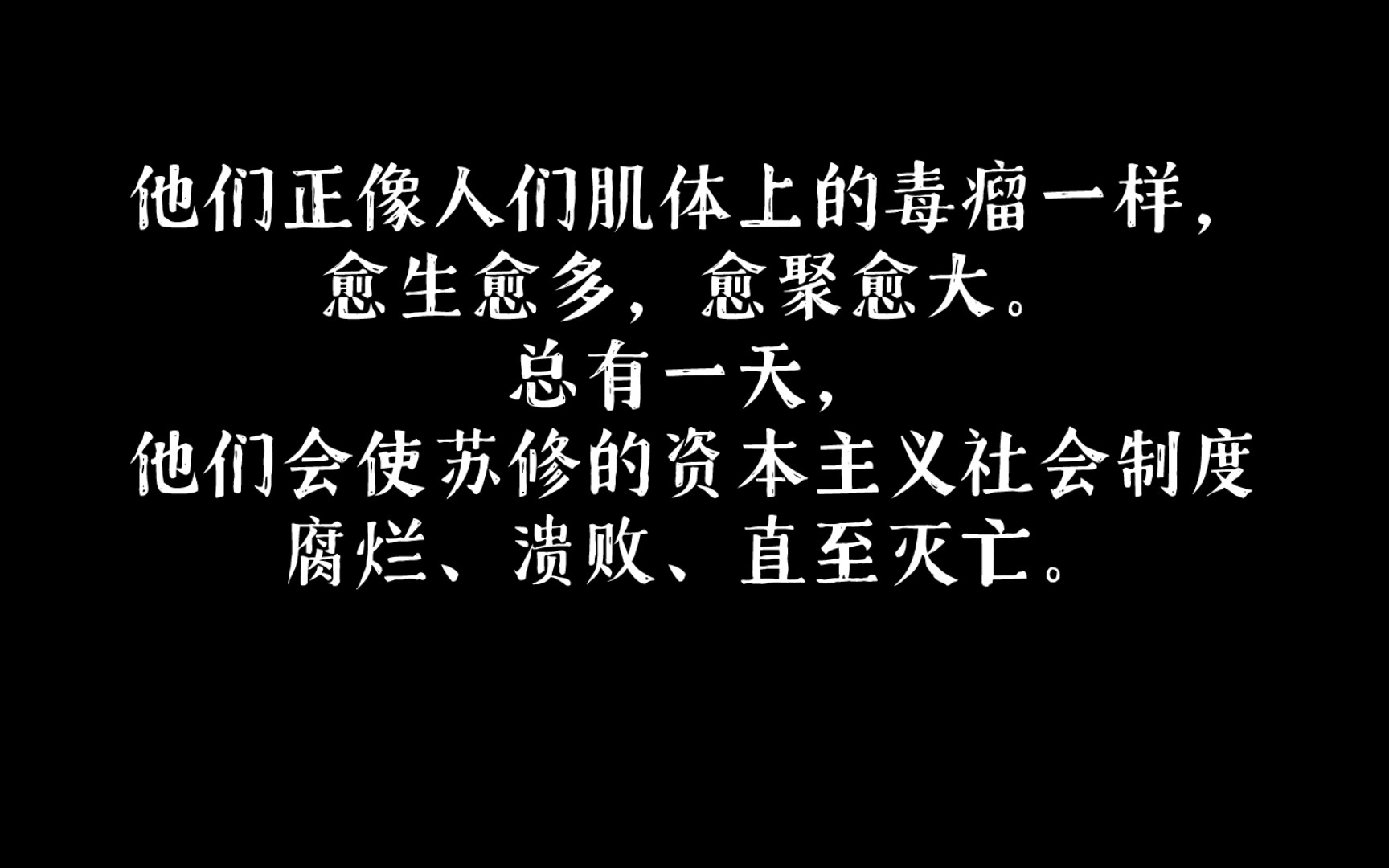 他们正像人们肌体上的毒瘤一样，
愈生愈多，愈聚愈大。
总有一天，
他们会使苏修的资本主义社会制度
腐烂、溃败、直至灭亡。